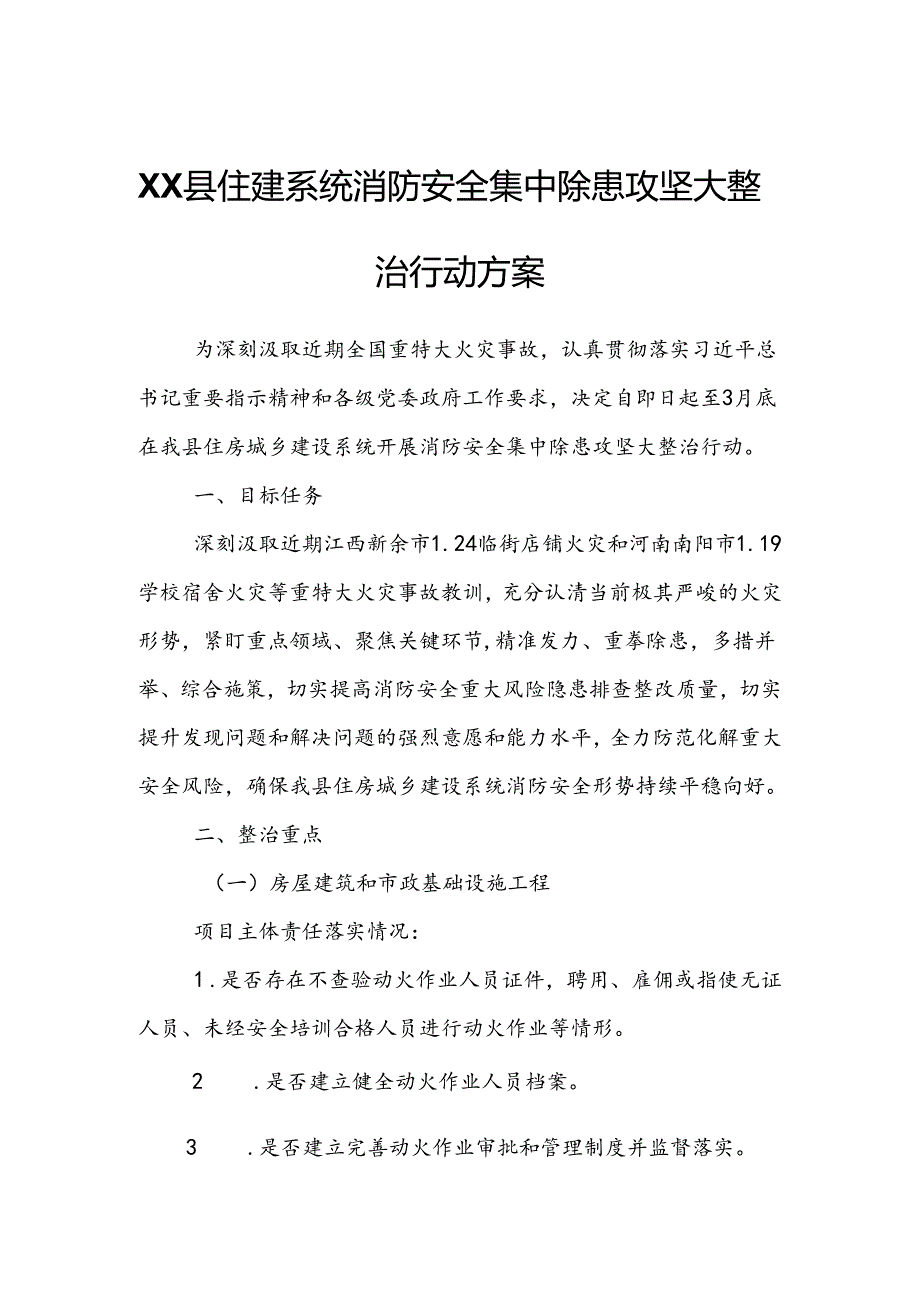 XX县住建系统消防安全集中除患攻坚大整治行动方案

为深刻汲取近期全国重特大火灾事故，认真贯彻落实习近平总书记重要指示精神和各级党委政府工作要求，决定自即日起至3月底在我县住房城乡建设系统开展消防安全集中除患攻坚大整治行动。

一、目标任务

深刻汲取近期江西新余市1.24临街店铺火灾和河南南阳市1.19学校宿舍火灾等重特大火灾事故教训，充分认清当前极其严峻的火灾形势，紧盯重点领域、聚焦关键环节，精准发力、重拳除患，多措并举、综合施策，切实提高消防安全重大风险隐患排查整改质量，切实提升发现问题和解决问题的强烈意愿和能力水平，全力防范化解重大安全风险，确保我县住房城乡建设系统消防安全形势持续平稳向好。

二、整治重点

（一）房屋建筑和市政基础设施工程

项目主体责任落实情况：

1.是否存在不查验动火作业人员证件，聘用、雇佣或指使无证人员、未经安全培训合格人员进行动火作业等情形。

2 .是否建立健全动火作业人员档案。

3 .是否建立完善动火作业审批和管理制度并监督落实。